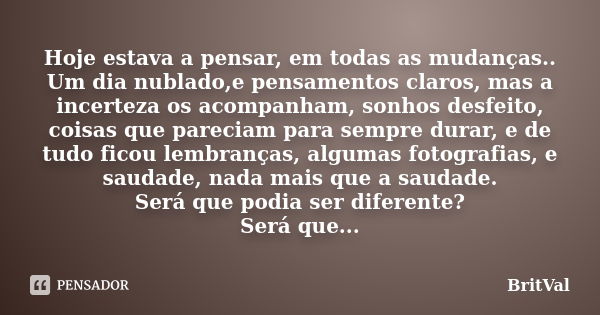 Hoje estava a pensar, em todas as mudanças..
Um dia nublado,e pensamentos claros, mas a incerteza os acompanham, sonhos desfeito, coisas que pareciam para sempre durar, e de tudo ficou lembranças, algumas fotografias, e saudade, nada mais que a saudade.
Será que podia ser diferente?
Será que...

PENSADOR

BritVal